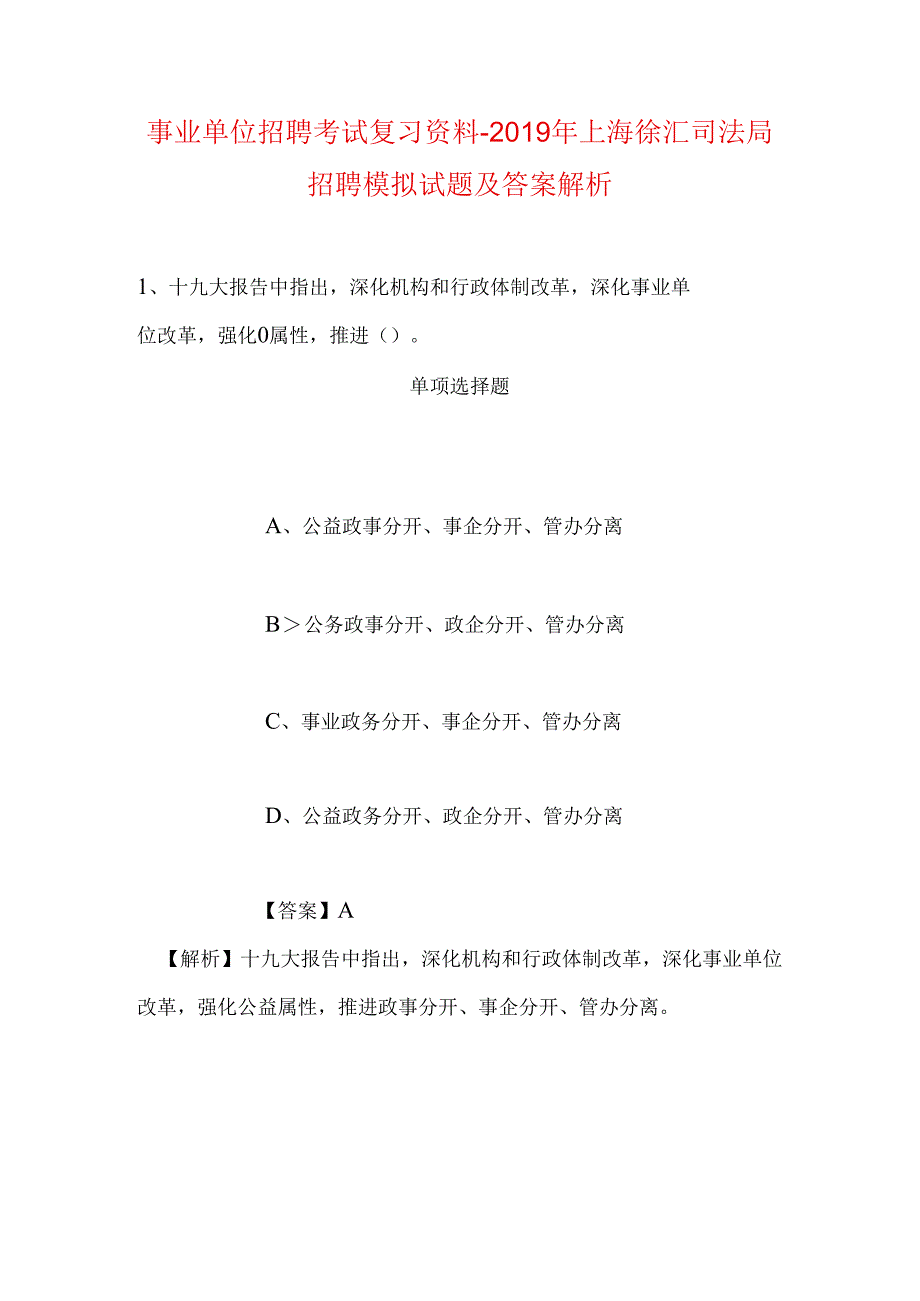 事业单位招聘考试复习资料-2019年上海徐汇司法局招聘模拟试题及答案解析

1、十九大报告中指出，深化机构和行政体制改革，深化事业单位改革，强化0属性，推进（）。

单项选择题

A、公益政事分开、事企分开、管办分离

B＞公务政事分开、政企分开、管办分离

C、事业政务分开、事企分开、管办分离

D、公益政务分开、政企分开、管办分离

【答案】A

【解析】十九大报告中指出，深化机构和行政体制改革，深化事业单位改革，强化公益属性，推进政事分开、事企分开、管办分离。